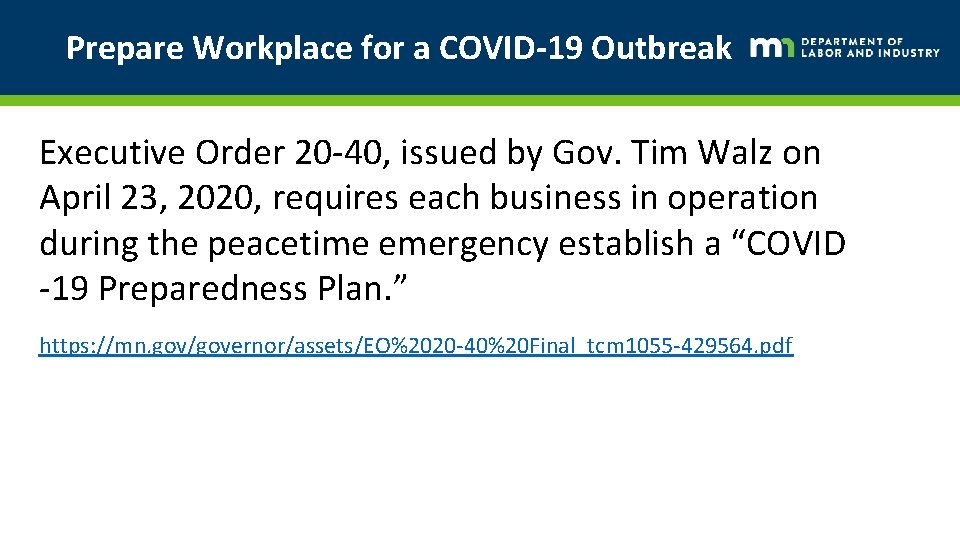 Prepare Workplace for a COVID-19 Outbreak

mn DEPARTMENT OF LABOR AND INDUSTRY

Executive Order 20-40, issued by Gov. Tim Walz on April 23, 2020, requires each business in operation during the peacetime emergency establish a "COVID -19 Preparedness Plan."

https://mn.gov/governor/assets/EO%2020-40%20Final_tcm1055-429564.pdf